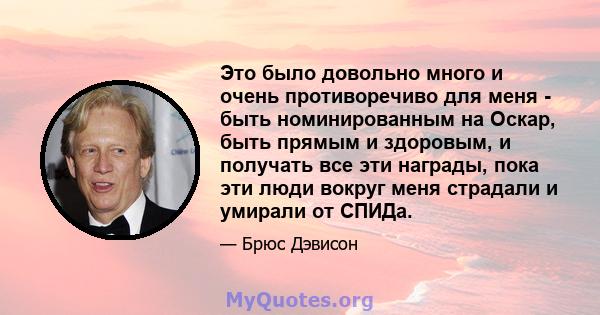 Это было довольно много и очень противоречиво для меня - быть номинированным на Оскар, быть прямым и здоровым, и получать все эти награды, пока эти люди вокруг меня страдали и умирали от СПИДа.

— Брюс Дэвисон

MyQuotes.org